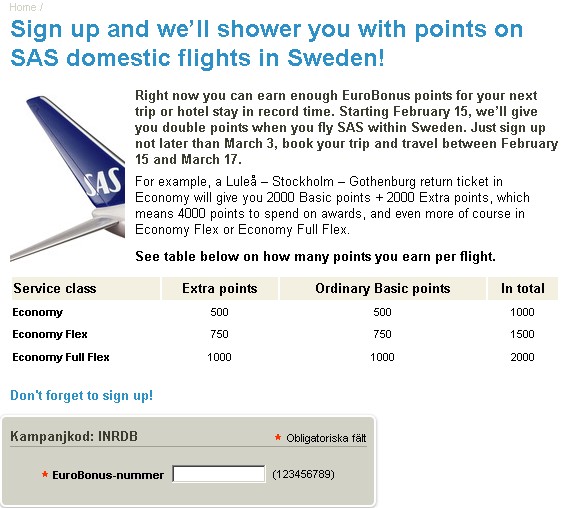 Home /

Sign up and we'll shower you with points on SAS domestic flights in Sweden!

SAS

Right now you can earn enough EuroBonus points for your next trip or hotel stay in record time. Starting February 15, we'll give you double points when you fly SAS within Sweden. Just sign up not later than March 3, book your trip and travel between February 15 and March 17.

For example, a Luleå – Stockholm – Gothenburg return ticket in Economy will give you 2000 Basic points + 2000 Extra points, which means 4000 points to spend on awards, and even more of course in Economy Flex or Economy Full Flex.

See table below on how many points you earn per flight.

| Service class | Extra points | Ordinary Basic points | In total |
|---|---|---|---|
| Economy | 500 | 500 | 1000 |
| Economy Flex | 750 | 750 | 1500 |
| Economy Full Flex | 1000 | 1000 | 2000 |

Don't forget to sign up!

Kampanjkod: INRDB

* Obligatoriska fält

* EuroBonus-nummer (123456789)